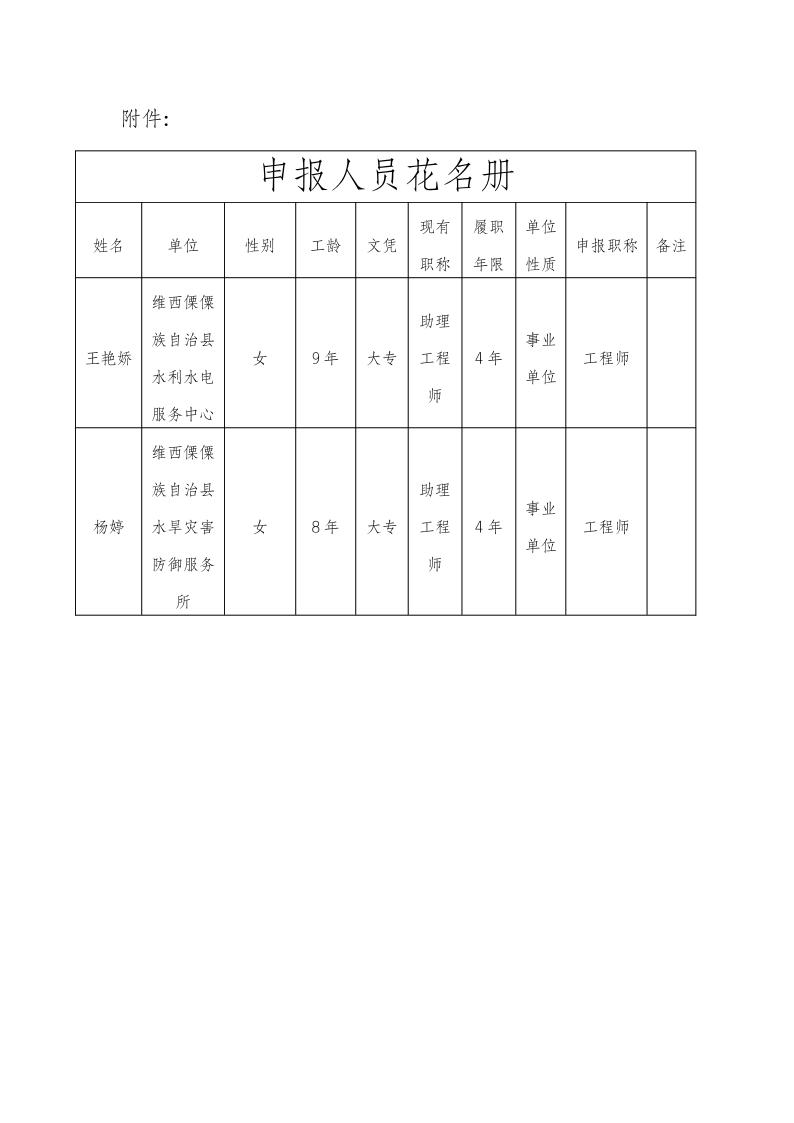 附件：

申报人员花名册

| 姓名 | 单位 | 性别 | 工龄 | 文凭 | 现有职称 | 履职年限 | 单位性质 | 申报职称 | 备注 |
|---|---|---|---|---|---|---|---|---|---|
| 王艳娇 | 维西傈僳族自治县水利水电服务中心 | 女 | 9年 | 大专 | 助理工程师 | 4年 | 事业单位 | 工程师 | |
| 杨婷 | 维西傈僳族自治县水旱灾害防御服务所 | 女 | 8年 | 大专 | 助理工程师 | 4年 | 事业单位 | 工程师 | |